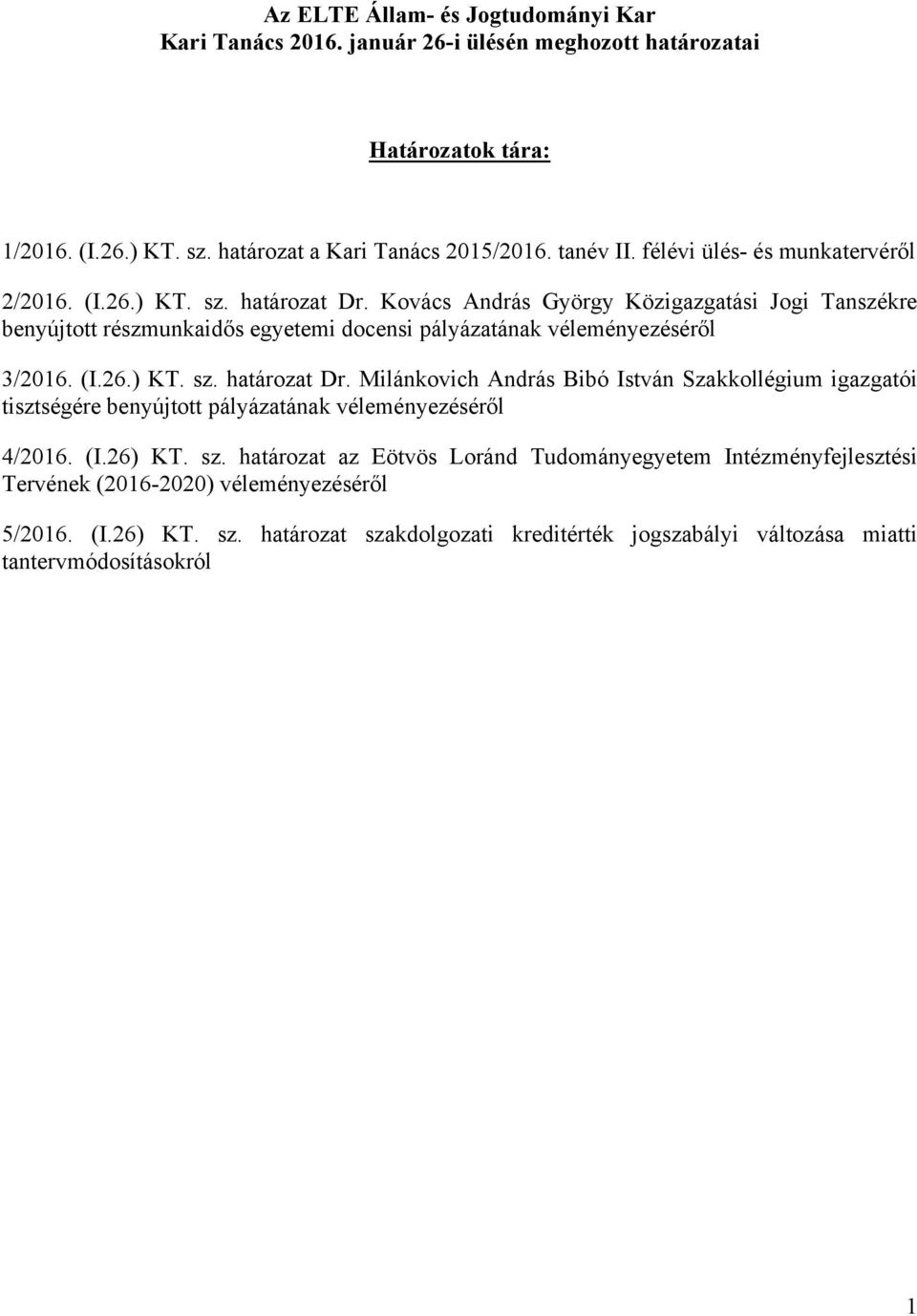 Az ELTE Állam- és Jogtudományi Kar
Kari Tanács 2016. január 26-i ülésén meghozott határozatai

Határozatok tára:

1/2016. (I.26.) KT. sz. határozat a Kari Tanács 2015/2016. tanév II. félévi ülés- és munkatervéről

2/2016. (I.26.) KT. sz. határozat Dr. Kovács András György Közigazgatási Jogi Tanszékre benyújtott részmunkaidős egyetemi docensi pályázatának véleményezéséről

3/2016. (I.26.) KT. sz. határozat Dr. Milánkovich András Bibó István Szakkollégium igazgatói tisztségére benyújtott pályázatának véleményezéséről

4/2016. (I.26) KT. sz. határozat az Eötvös Loránd Tudományegyetem Intézményfejlesztési Tervének (2016-2020) véleményezéséről

5/2016. (I.26) KT. sz. határozat szakdolgozati kreditérték jogszabályi változása miatti tantervmódosításokról

1